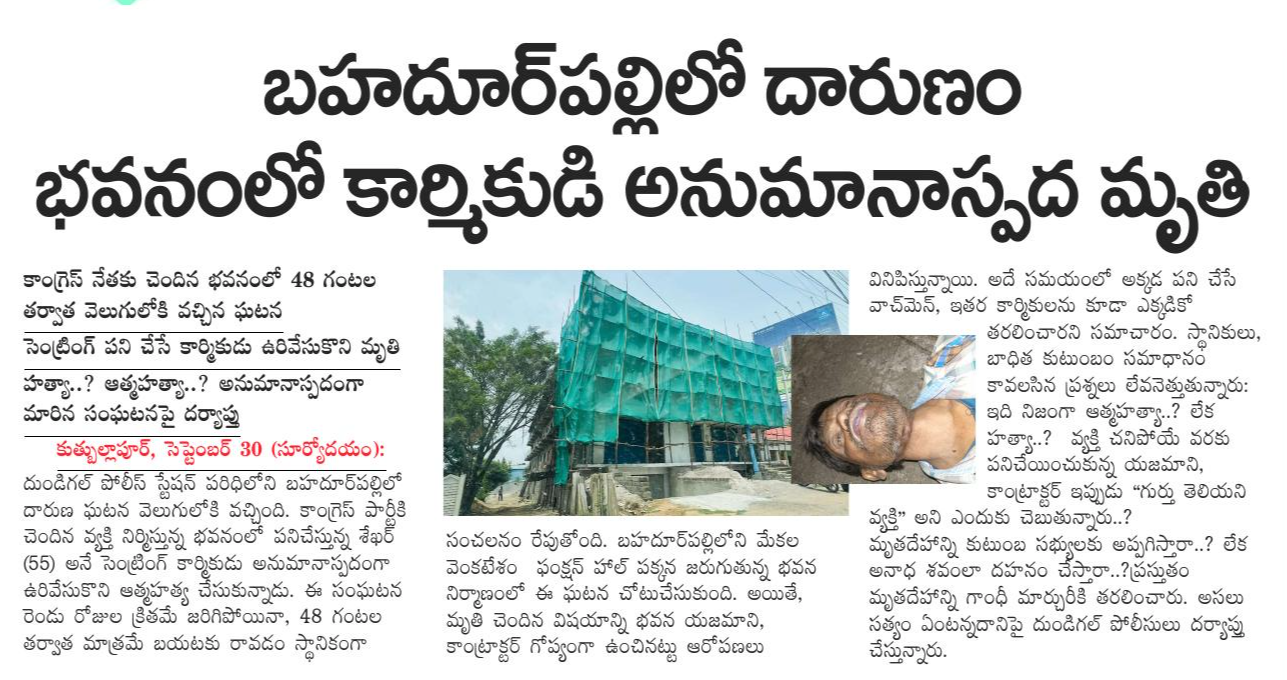 బహదూర్‌పల్లిలో దారుణం

భవనంలో కార్మికుడి అనుమానాస్పద మృతి

కాంగ్రెస్ నేతకు చెందిన భవనంలో 48 గంటల తర్వాత వెలుగులోకి వచ్చిన ఘటన

సెంట్రింగ్ పని చేసే కార్మికుడు ఉరివేసుకొని మృతి

హత్యా..? ఆత్మహత్యా..? అనుమానాస్పదంగా మారిన సంఘటనపై దర్యాప్తు

కుత్బుల్లాపూర్, సెప్టెంబర్ 30 (సూర్యోదయం):

దుండిగల్ పోలీస్ స్టేషన్ పరిధిలోని బహదూర్‌పల్లిలో దారుణ ఘటన వెలుగులోకి వచ్చింది. కాంగ్రెస్ పార్టీకి చెందిన వ్యక్తి నిర్మిస్తున్న భవనంలో పనిచేస్తున్న శేఖర్ (55) అనే సెంట్రింగ్ కార్మికుడు అనుమానాస్పదంగా ఉరివేసుకొని ఆత్మహత్య చేసుకున్నాడు. ఈ సంఘటన రెండు రోజుల క్రితమే జరిగిపోయినా, 48 గంటల తర్వాత మాత్రమే బయటకు రావడం స్థానికంగా సంచలనం రేపుతోంది. బహదూర్‌పల్లిలోని మేకల వెంకటేశం ఫంక్షన్ హాల్ పక్కన జరుగుతున్న భవన నిర్మాణంలో ఈ ఘటన చోటుచేసుకుంది. అయితే, మృతి చెందిన విషయాన్ని భవన యజమాని, కాంట్రాక్టర్ గోప్యంగా ఉంచినట్టు ఆరోపణలు వినిపిస్తున్నాయి. అదే సమయంలో అక్కడ పని చేసే వాచ్‌మెన్, ఇతర కార్మికులను కూడా ఎక్కడికో తరలించారని సమాచారం. స్థానికులు, బాధిత కుటుంబం సమాధానం కావలసిన ప్రశ్నలు లేవనెత్తుతున్నారు: ఇది నిజంగా ఆత్మహత్యా..? లేక హత్యా..? వ్యక్తి చనిపోయే వరకు పనిచేయించుకున్న యజమాని, కాంట్రాక్టర్ ఇప్పుడు "గుర్తు తెలియని వ్యక్తి" అని ఎందుకు చెబుతున్నారు..? మృతదేహాన్ని కుటుంబ సభ్యులకు అప్పగిస్తారా..? లేక అనాధ శవంలా దహనం చేస్తారా..?ప్రస్తుతం మృతదేహాన్ని గాంధీ మార్చురీకి తరలించారు. అసలు సత్యం ఏంటన్నదానిపై దుండిగల్ పోలీసులు దర్యాప్తు చేస్తున్నారు.